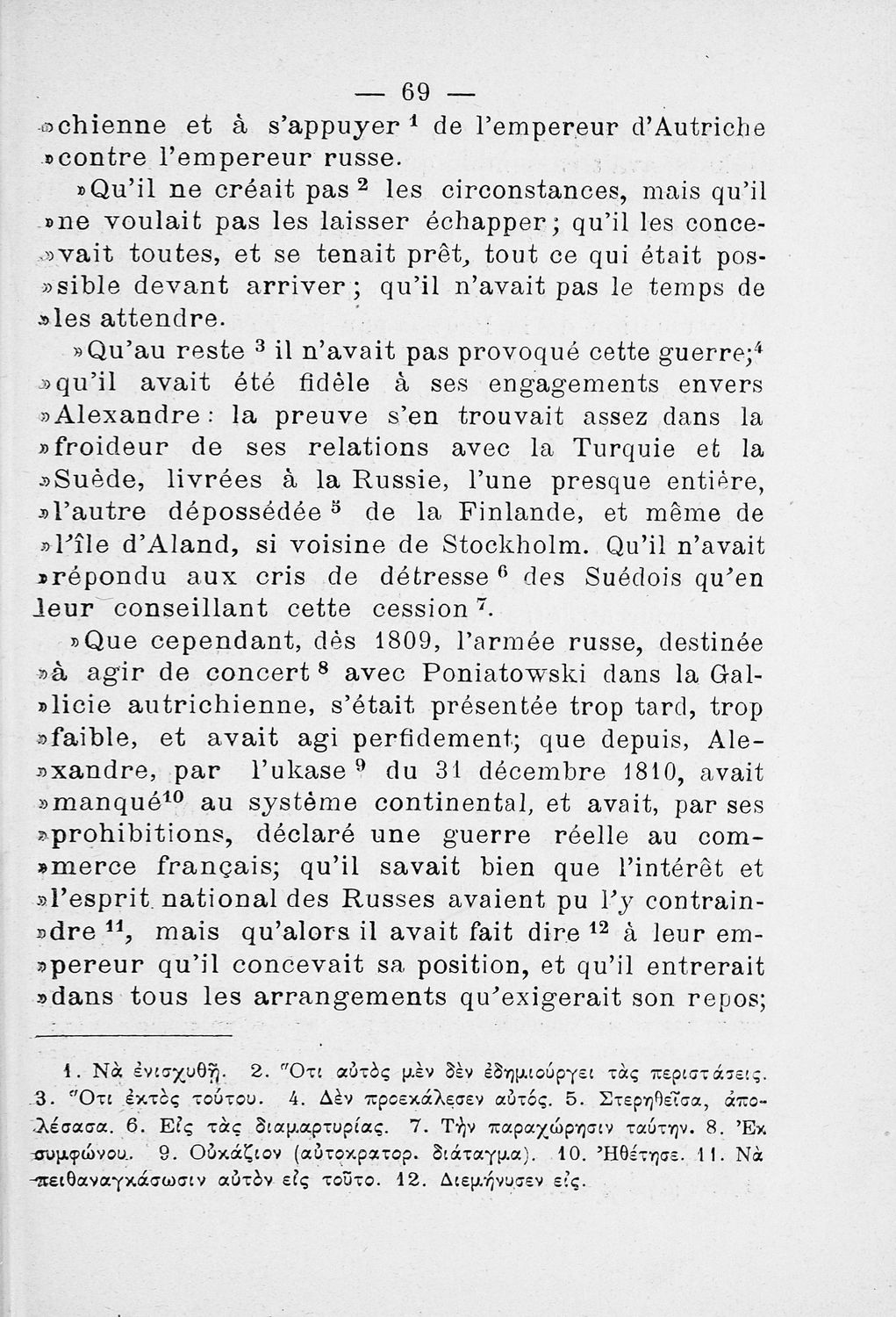 — 69 —

»chienne et à s'appuyer $^1$ de l'empereur d'Autriche »contre l'empereur russe.

»Qu'il ne créait pas $^2$ les circonstances, mais qu'il »ne voulait pas les laisser échapper; qu'il les conce»vait toutes, et se tenait prêt, tout ce qui était pos»sible devant arriver; qu'il n'avait pas le temps de »les attendre.

»Qu'au reste $^3$ il n'avait pas provoqué cette guerre;$^4$ »qu'il avait été fidèle à ses engagements envers »Alexandre: la preuve s'en trouvait assez dans la »froideur de ses relations avec la Turquie et la »Suède, livrées à la Russie, l'une presque entière, »l'autre dépossédée $^5$ de la Finlande, et même de »l'île d'Aland, si voisine de Stockholm. Qu'il n'avait »répondu aux cris de détresse $^6$ des Suédois qu'en leur conseillant cette cession $^7$.

»Que cependant, dès 1809, l'armée russe, destinée »à agir de concert $^8$ avec Poniatowski dans la Gal»licie autrichienne, s'était présentée trop tard, trop »faible, et avait agi perfidement; que depuis, Ale»xandre, par l'ukase $^9$ du 31 décembre 1810, avait »manqué$^{10}$ au système continental, et avait, par ses »prohibitions, déclaré une guerre réelle au com»merce français; qu'il savait bien que l'intérêt et »l'esprit national des Russes avaient pu l'y contrain»dre $^{11}$, mais qu'alors il avait fait dire $^{12}$ à leur em»pereur qu'il concevait sa position, et qu'il entrerait »dans tous les arrangements qu'exigerait son repos;

1. Νὰ ἐνισχυθῇ. 2. Ὅτι αὐτὸς μὲν δὲν ἐδημιούργει τὰς περιστάσεις. 3. Ὅτι ἐκτὸς τούτου. 4. Δὲν προεκάλεσεν αὐτός. 5. Στερηθεῖσα, ἀπολέσασα. 6. Εἰς τὰς διαμαρτυρίας. 7. Τὴν παραχώρησιν ταύτην. 8. Ἐκ συμφώνου. 9. Οὐκάζιον (αὐτοκρατορ. διάταγμα). 10. Ἠθέτησε. 11. Νὰ πειθαναγκάσωσιν αὐτὸν εἰς τοῦτο. 12. Διεμήνυσεν εἰς.